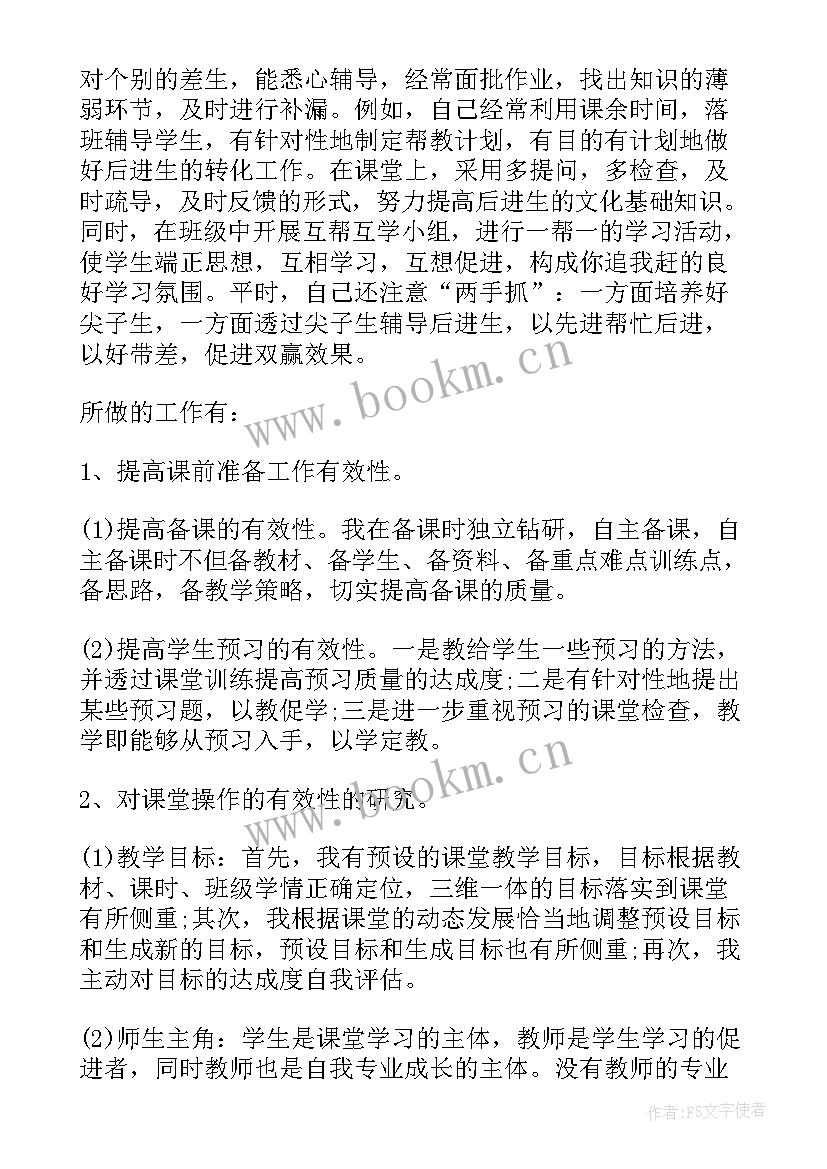 对个别的差生，能悉心辅导，经常面批作业，找出知识的薄弱环节，及时进行补漏。例如，自己经常利用课余时间，落班辅导学生，有针对性地制定帮教计划，有目的有计划地做好后进生的转化工作。在课堂上，采用多提问，多检查，及时疏导，及时反馈的形式，努力提高后进生的文化基础知识。同时，在班级中开展互帮互学小组，进行一帮一的学习活动，使学生端正思想，互相学习，互想促进，构成你追我赶的良好学习氛围。平时，自己还注意“两手抓”：一方面培养好尖子生，一方面透过尖子生辅导后进生，以先进帮忙后进，以好带差，促进双赢效果。

www.bookm.cn

所做的工作有：

1、提高课前准备工作有效性。

(1)提高备课的有效性。我在备课时独立钻研，自主备课，自主备课时不但备教材、备学生、备资料、备重点难点训练点，备思路，备教学策略，切实提高备课的质量。

(2)提高学生预习的有效性。一是教给学生一些预习的方法，并透过课堂训练提高预习质量的达成度;二是有针对性地提出某些预习题，以教促学;三是进一步重视预习的课堂检查，教学即能够从预习入手，以学定教。

www.bookm.cn

2、对课堂操作的有效性的研究。

(1)教学目标：首先，我有预设的课堂教学目标，目标根据教材、课时、班级学情正确定位，三维一体的目标落实到课堂有所侧重;其次，我根据课堂的动态发展恰当地调整预设目标和生成新的目标，预设目标和生成目标也有所侧重;再次，我主动对目标的达成度自我评估。

(2)师生主角：学生是课堂学习的主体，教师是学生学习的促进者，同时教师也是自我专业成长的主体。没有教师的专业

作者：FS文字使者